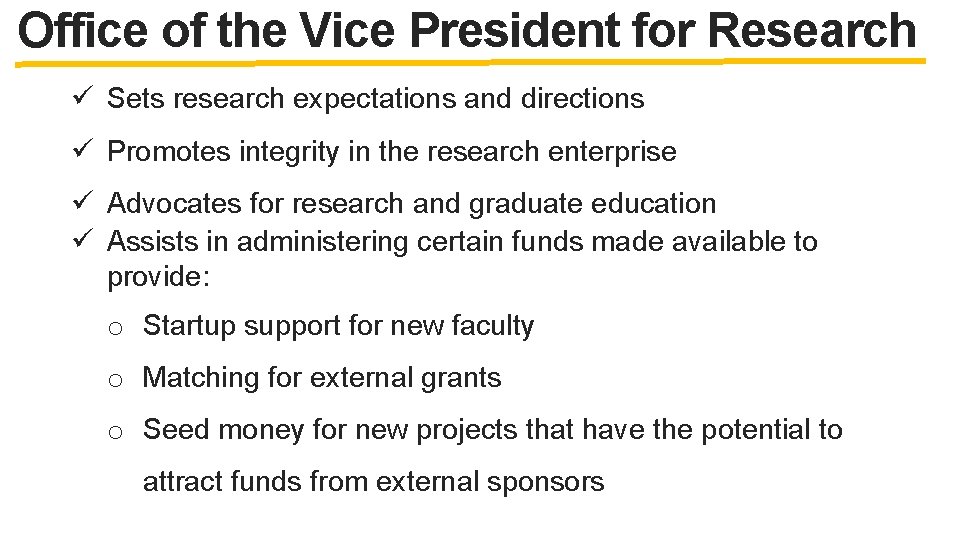 Office of the Vice President for Research

✓ Sets research expectations and directions

✓ Promotes integrity in the research enterprise

✓ Advocates for research and graduate education

✓ Assists in administering certain funds made available to provide:

o Startup support for new faculty

o Matching for external grants

o Seed money for new projects that have the potential to attract funds from external sponsors